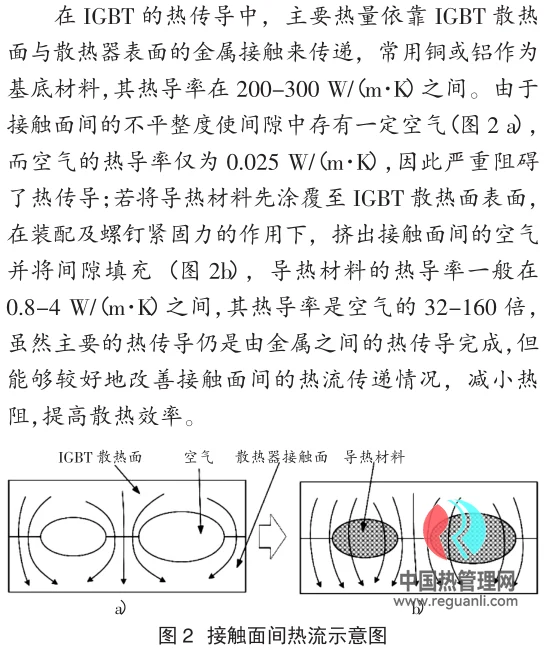 在 IGBT 的热传导中，主要热量依靠 IGBT 散热面与散热器表面的金属接触来传递，常用铜或铝作为基底材料，其热导率在 200–300 W/(m·K) 之间。由于接触面间的不平整度使间隙中存有一定空气（图 2 a），而空气的热导率仅为 0.025 W/(m·K)，因此严重阻碍了热传导；若将导热材料先涂覆至 IGBT 散热面表面，在装配及螺钉紧固力的作用下，挤出接触面间的空气并将间隙填充（图 2b），导热材料的热导率一般在 0.8–4 W/(m·K) 之间，其热导率是空气的 32–160 倍，虽然主要的热传导仍是由金属之间的热传导完成，但能够较好地改善接触面间的热流传递情况，减小热阻，提高散热效率。

IGBT 散热面　空气　散热器接触面　导热材料

a)　b)

中国热管理网
www.reguanli.com

图 2　接触面间热流示意图